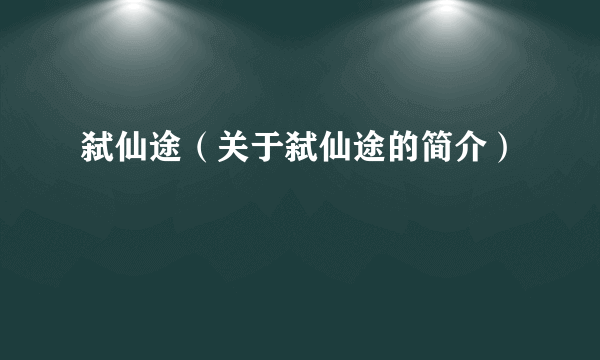 弑仙途（关于弑仙途的简介）